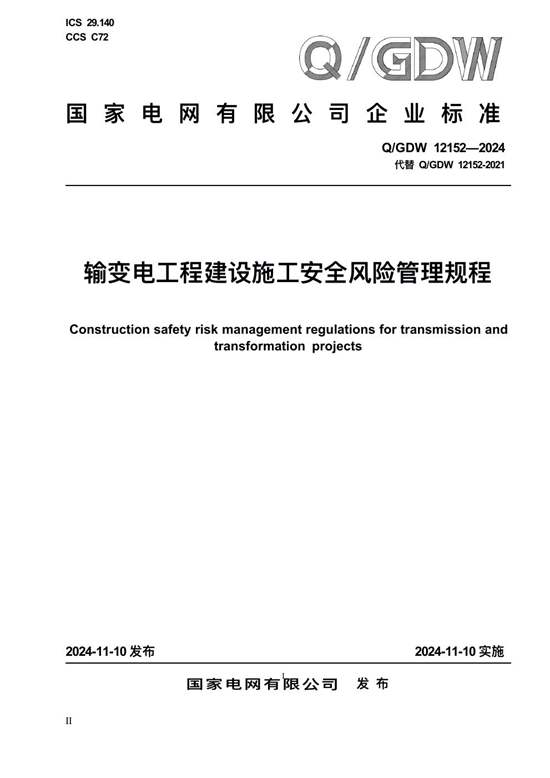 ICS 29.140
CCS C72

Q/GDW

国家电网有限公司企业标准

Q/GDW 12152—2024
代替 Q/GDW 12152-2021

输变电工程建设施工安全风险管理规程

Construction safety risk management regulations for transmission and transformation projects

2024-11-10 发布

2024-11-10 实施

国家电网有限公司 发布

II